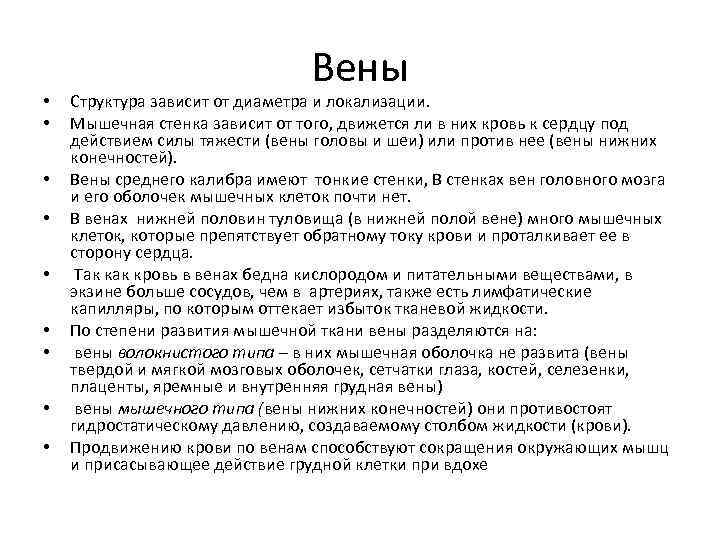 Вены

• Структура зависит от диаметра и локализации.
• Мышечная стенка зависит от того, движется ли в них кровь к сердцу под действием силы тяжести (вены головы и шеи) или против нее (вены нижних конечностей).
• Вены среднего калибра имеют тонкие стенки, В стенках вен головного мозга и его оболочек мышечных клеток почти нет.
• В венах нижней половин туловища (в нижней полой вене) много мышечных клеток, которые препятствует обратному току крови и проталкивает ее в сторону сердца.
• Так как кровь в венах бедна кислородом и питательными веществами, в экзине больше сосудов, чем в артериях, также есть лимфатические капилляры, по которым оттекает избыток тканевой жидкости.
• По степени развития мышечной ткани вены разделяются на:
• вены волокнистого типа – в них мышечная оболочка не развита (вены твердой и мягкой мозговых оболочек, сетчатки глаза, костей, селезенки, плаценты, яремные и внутренняя грудная вены)
• вены мышечного типа (вены нижних конечностей) они противостоят гидростатическому давлению, создаваемому столбом жидкости (крови).
• Продвижению крови по венам способствуют сокращения окружающих мышц и присасывающее действие грудной клетки при вдохе